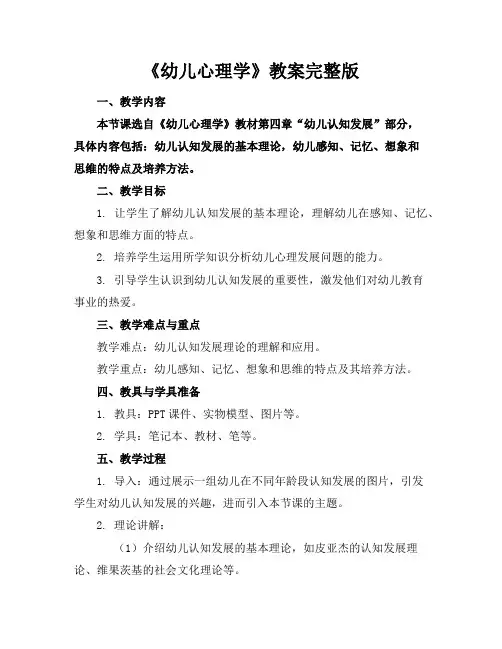 《幼儿心理学》教案完整版

一、教学内容

本节课选自《幼儿心理学》教材第四章“幼儿认知发展”部分，具体内容包括：幼儿认知发展的基本理论，幼儿感知、记忆、想象和思维的特点及培养方法。

二、教学目标

1. 让学生了解幼儿认知发展的基本理论，理解幼儿在感知、记忆、想象和思维方面的特点。

2. 培养学生运用所学知识分析幼儿心理发展问题的能力。

3. 引导学生认识到幼儿认知发展的重要性，激发他们对幼儿教育事业的热爱。

三、教学难点与重点

教学难点：幼儿认知发展理论的理解和应用。

教学重点：幼儿感知、记忆、想象和思维的特点及其培养方法。

四、教具与学具准备

1. 教具：PPT 课件、实物模型、图片等。

2. 学具：笔记本、教材、笔等。

五、教学过程

1. 导入：通过展示一组幼儿在不同年龄段认知发展的图片，引发学生对幼儿认知发展的兴趣，进而引入本节课的主题。

2. 理论讲解：

（1）介绍幼儿认知发展的基本理论，如皮亚杰的认知发展理论、维果茨基的社会文化理论等。